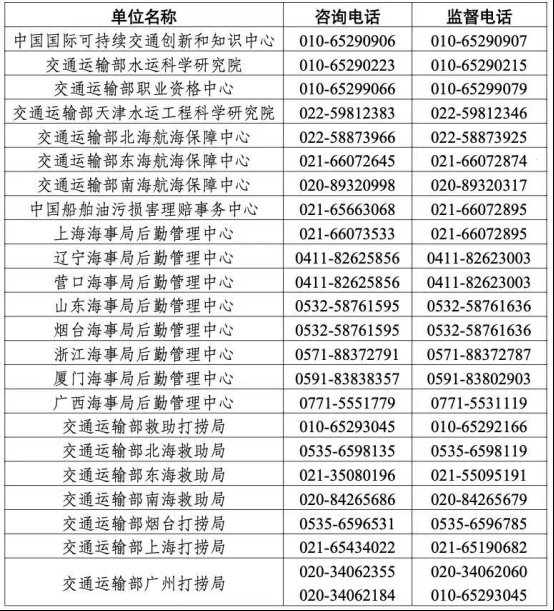 | 单位名称 | 咨询电话 | 监督电话 |
|---|---|---|
| 中国国际可持续交通创新和知识中心 | 010-65290906 | 010-65290907 |
| 交通运输部水运科学研究院 | 010-65290223 | 010-65290215 |
| 交通运输部职业资格中心 | 010-65299066 | 010-65299079 |
| 交通运输部天津水运工程科学研究院 | 022-59812383 | 022-59812346 |
| 交通运输部北海航海保障中心 | 022-58873966 | 022-58873925 |
| 交通运输部东海航海保障中心 | 021-66072645 | 021-66072874 |
| 交通运输部南海航海保障中心 | 020-89320998 | 020-89320317 |
| 中国船舶油污损害理赔事务中心 | 021-65663068 | 021-66072895 |
| 上海海事局后勤管理中心 | 021-66073533 | 021-66072895 |
| 辽宁海事局后勤管理中心 | 0411-82625856 | 0411-82623003 |
| 营口海事局后勤管理中心 | 0411-82625856 | 0411-82623003 |
| 山东海事局后勤管理中心 | 0532-58761595 | 0532-58761636 |
| 烟台海事局后勤管理中心 | 0532-58761595 | 0532-58761636 |
| 浙江海事局后勤管理中心 | 0571-88372791 | 0571-88372787 |
| 厦门海事局后勤管理中心 | 0591-83838357 | 0591-83802903 |
| 广西海事局后勤管理中心 | 0771-5551779 | 0771-5531119 |
| 交通运输部救助打捞局 | 010-65293045 | 010-65292166 |
| 交通运输部北海救助局 | 0535-6598135 | 0535-6598119 |
| 交通运输部东海救助局 | 021-35080196 | 021-55095191 |
| 交通运输部南海救助局 | 020-84265686 | 020-84265679 |
| 交通运输部烟台打捞局 | 0535-6596531 | 0535-6596785 |
| 交通运输部上海打捞局 | 021-65434022 | 021-65190682 |
| 交通运输部广州打捞局 | 020-34062355 020-34062184 | 020-34062060 010-65293045 |